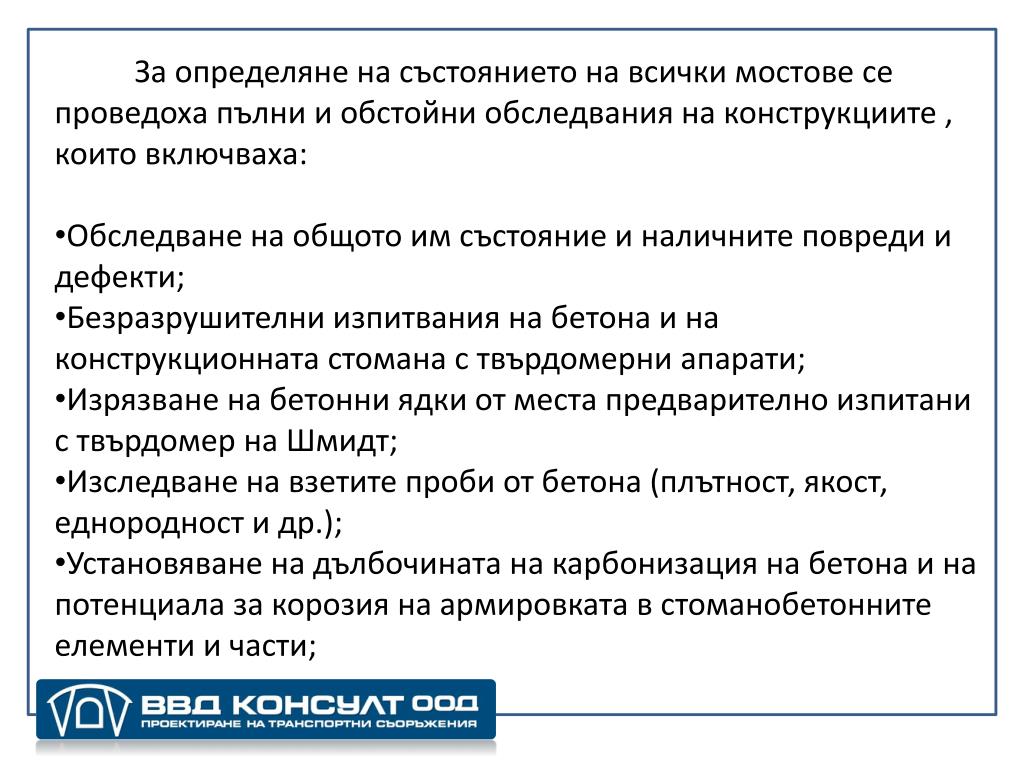 За определяне на състоянието на всички мостове се проведоха пълни и обстойни обследвания на конструкциите , които включваха:

•Обследване на общото им състояние и наличните повреди и дефекти;
•Безразрушителни изпитвания на бетона и на конструкционната стомана с твърдомерни апарати;
•Изрязване на бетонни ядки от места предварително изпитани с твърдомер на Шмидт;
•Изследване на взетите проби от бетона (плътност, якост, еднородност и др.);
•Установяване на дълбочината на карбонизация на бетона и на потенциала за корозия на армировката в стоманобетонните елементи и части;

ВВД КОНСУЛТ ООД
ПРОЕКТИРАНЕ НА ТРАНСПОРТНИ СЪОРЪЖЕНИЯ